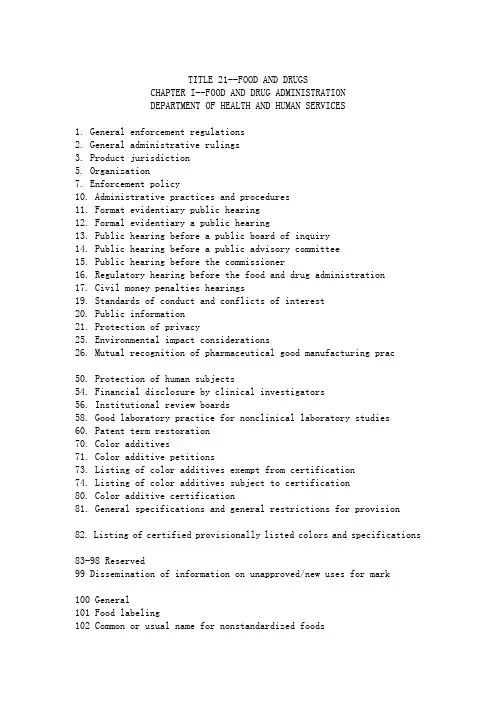 TITLE 21--FOOD AND DRUGS
CHAPTER I--FOOD AND DRUG ADMINISTRATION
DEPARTMENT OF HEALTH AND HUMAN SERVICES

1. General enforcement regulations
2. General administrative rulings
3. Product jurisdiction
5. Organization
7. Enforcement policy
10. Administrative practices and procedures
11. Format evidentiary public hearing
12. Formal evidentiary a public hearing
13. Public hearing before a public board of inquiry
14. Public hearing before a public advisory committee
15. Public hearing before the commissioner
16. Regulatory hearing before the food and drug administration
17. Civil money penalties hearings
19. Standards of conduct and conflicts of interest
20. Public information
21. Protection of privacy
25. Environmental impact considerations
26. Mutual recognition of pharmaceutical good manufacturing prac

50. Protection of human subjects
54. Financial disclosure by clinical investigators
56. Institutional review boards
58. Good laboratory practice for nonclinical laboratory studies
60. Patent term restoration
70. Color additives
71. Color additive petitions
73. Listing of color additives exempt from certification
74. Listing of color additives subject to certification
80. Color additive certification
81. General specifications and general restrictions for provision

82. Listing of certified provisionally listed colors and specifications

83-98 Reserved
99 Dissemination of information on unapproved/new uses for mark

100 General
101 Food labeling
102 Common or usual name for nonstandardized foods